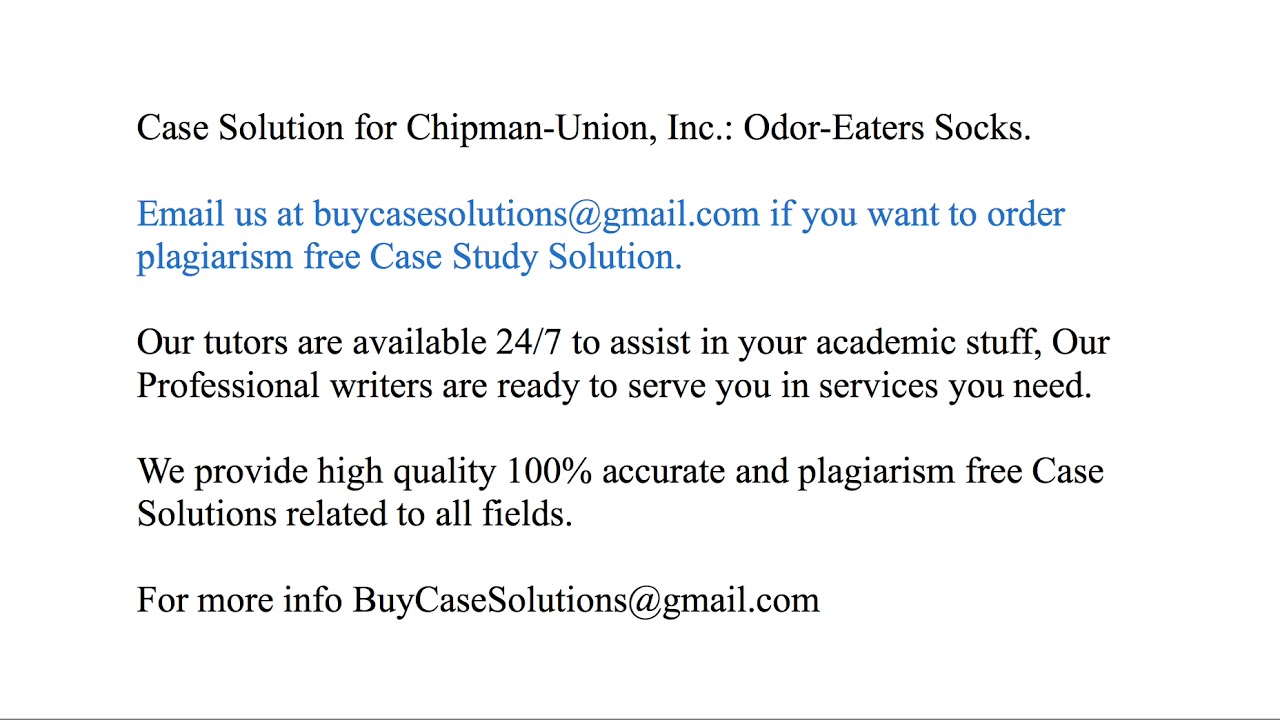 Case Solution for Chipman-Union, Inc.: Odor-Eaters Socks.

Email us at buycasesolutions@gmail.com if you want to order plagiarism free Case Study Solution.

Our tutors are available 24/7 to assist in your academic stuff, Our Professional writers are ready to serve you in services you need.

We provide high quality 100% accurate and plagiarism free Case Solutions related to all fields.

For more info BuyCaseSolutions@gmail.com